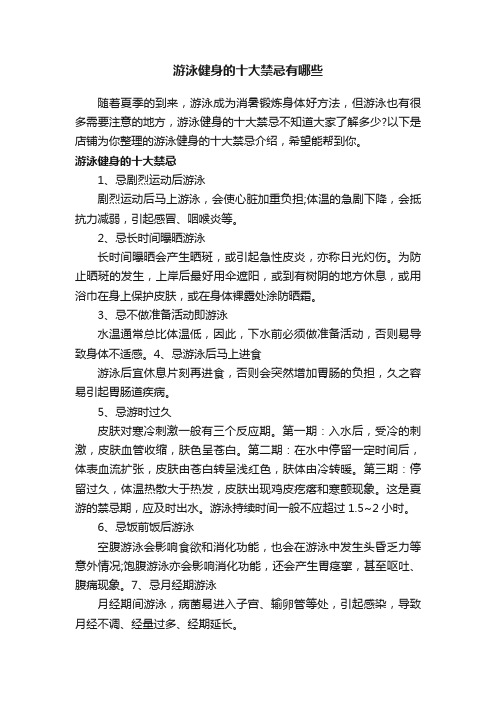 游泳健身的十大禁忌有哪些

随着夏季的到来，游泳成为消暑锻炼身体好方法，但游泳也有很多需要注意的地方，游泳健身的十大禁忌不知道大家了解多少?以下是店铺为你整理的游泳健身的十大禁忌介绍，希望能帮到你。

游泳健身的十大禁忌

1、忌剧烈运动后游泳

剧烈运动后马上游泳，会使心脏加重负担;体温的急剧下降，会抵抗力减弱，引起感冒、咽喉炎等。

2、忌长时间曝晒游泳

长时间曝晒会产生晒斑，或引起急性皮炎，亦称日光灼伤。为防止晒斑的发生，上岸后最好用伞遮阳，或到有树阴的地方休息，或用浴巾在身上保护皮肤，或在身体裸露处涂防晒霜。

3、忌不做准备活动即游泳

水温通常总比体温低，因此，下水前必须做准备活动，否则易导致身体不适感。4、忌游泳后马上进食

游泳后宜休息片刻再进食，否则会突然增加胃肠的负担，久之容易引起胃肠道疾病。

5、忌游时过久

皮肤对寒冷刺激一般有三个反应期。第一期：入水后，受冷的刺激，皮肤血管收缩，肤色呈苍白。第二期：在水中停留一定时间后，体表血流扩张，皮肤由苍白转呈浅红色，肤体由冷转暖。第三期：停留过久，体温热散大于热发，皮肤出现鸡皮疙瘩和寒颤现象。这是夏游的禁忌期，应及时出水。游泳持续时间一般不应超过 1.5~2 小时。

6、忌饭前饭后游泳

空腹游泳会影响食欲和消化功能，也会在游泳中发生头昏乏力等意外情况;饱腹游泳亦会影响消化功能，还会产生胃痉挛，甚至呕吐、腹痛现象。7、忌月经期游泳

月经期间游泳，病菌易进入子宫、输卵管等处，引起感染，导致月经不调、经量过多、经期延长。